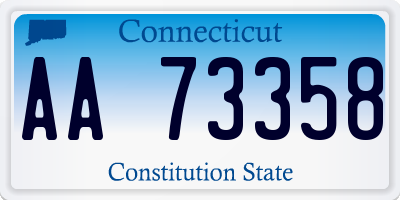 Connecticut

AA 73358

Constitution State